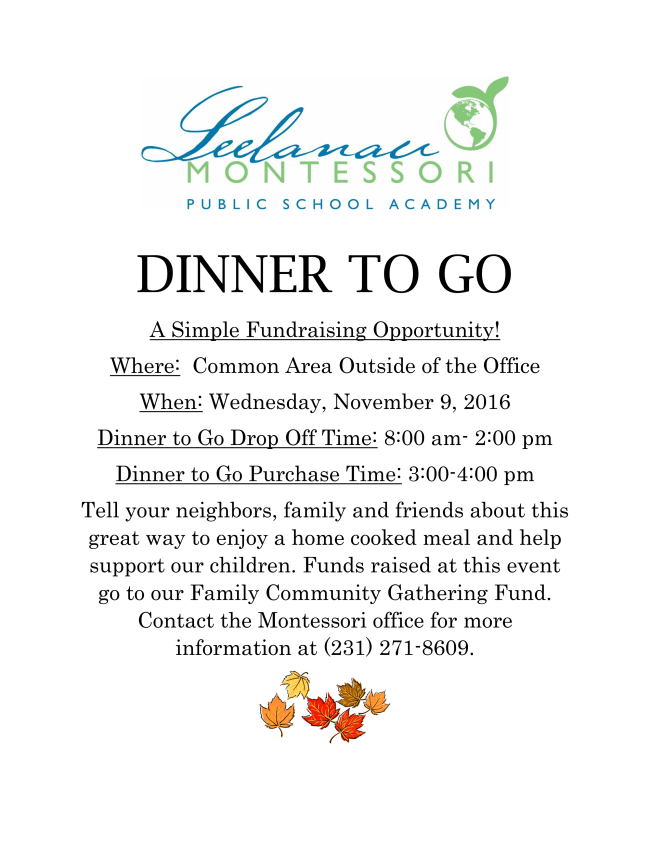 Leelanau
MONTESSORI
PUBLIC SCHOOL ACADEMY

DINNER TO GO

A Simple Fundraising Opportunity!

Where: Common Area Outside of the Office

When: Wednesday, November 9, 2016

Dinner to Go Drop Off Time: 8:00 am- 2:00 pm

Dinner to Go Purchase Time: 3:00-4:00 pm

Tell your neighbors, family and friends about this great way to enjoy a home cooked meal and help support our children. Funds raised at this event go to our Family Community Gathering Fund. Contact the Montessori office for more information at (231) 271-8609.